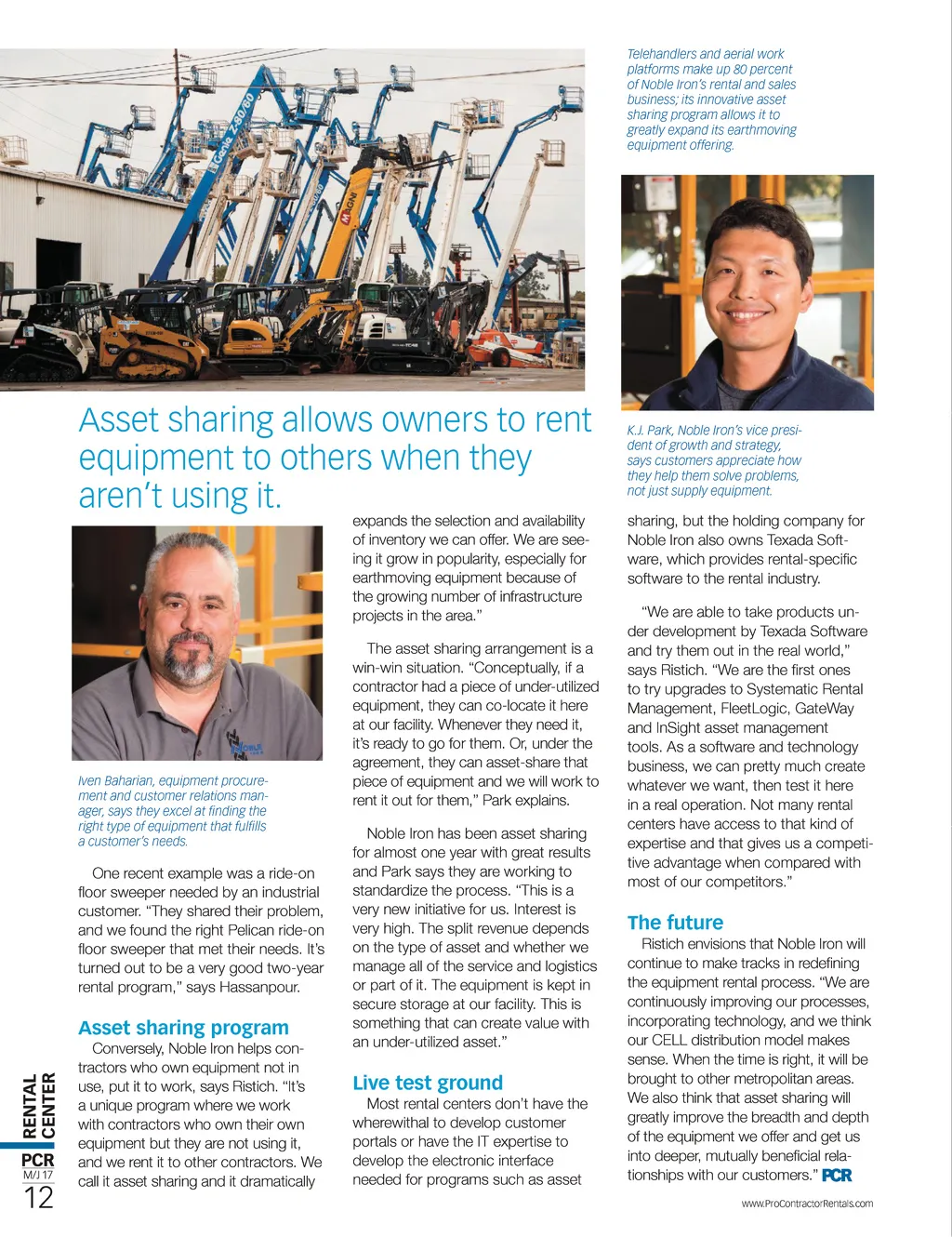 Telehandlers and aerial work platforms make up 80 percent of Noble Iron's rental and sales business; its innovative asset sharing program allows it to greatly expand its earthmoving equipment offering.

Genie Z-80/60

MAGNI

Asset sharing allows owners to rent equipment to others when they aren't using it.

K.J. Park, Noble Iron's vice president of growth and strategy, says customers appreciate how they help them solve problems, not just supply equipment.

Iven Baharian, equipment procurement and customer relations manager, says they excel at finding the right type of equipment that fulfills a customer's needs.

One recent example was a ride-on floor sweeper needed by an industrial customer. "They shared their problem, and we found the right Pelican ride-on floor sweeper that met their needs. It's turned out to be a very good two-year rental program," says Hassanpour.

Asset sharing program

Conversely, Noble Iron helps contractors who own equipment not in use, put it to work, says Ristich. "It's a unique program where we work with contractors who own their own equipment but they are not using it, and we rent it to other contractors. We call it asset sharing and it dramatically expands the selection and availability of inventory we can offer. We are seeing it grow in popularity, especially for earthmoving equipment because of the growing number of infrastructure projects in the area."

The asset sharing arrangement is a win-win situation. "Conceptually, if a contractor had a piece of under-utilized equipment, they can co-locate it here at our facility. Whenever they need it, it's ready to go for them. Or, under the agreement, they can asset-share that piece of equipment and we will work to rent it out for them," Park explains.

Noble Iron has been asset sharing for almost one year with great results and Park says they are working to standardize the process. "This is a very new initiative for us. Interest is very high. The split revenue depends on the type of asset and whether we manage all of the service and logistics or part of it. The equipment is kept in secure storage at our facility. This is something that can create value with an under-utilized asset."

Live test ground

Most rental centers don't have the wherewithal to develop customer portals or have the IT expertise to develop the electronic interface needed for programs such as asset sharing, but the holding company for Noble Iron also owns Texada Software, which provides rental-specific software to the rental industry.

"We are able to take products under development by Texada Software and try them out in the real world," says Ristich. "We are the first ones to try upgrades to Systematic Rental Management, FleetLogic, GateWay and InSight asset management tools. As a software and technology business, we can pretty much create whatever we want, then test it here in a real operation. Not many rental centers have access to that kind of expertise and that gives us a competitive advantage when compared with most of our competitors."

The future

Ristich envisions that Noble Iron will continue to make tracks in redefining the equipment rental process. "We are continuously improving our processes, incorporating technology, and we think our CELL distribution model makes sense. When the time is right, it will be brought to other metropolitan areas. We also think that asset sharing will greatly improve the breadth and depth of the equipment we offer and get us into deeper, mutually beneficial relationships with our customers." PCR

RENTAL CENTER
PCR M/J 17
12

www.ProContractorRentals.com